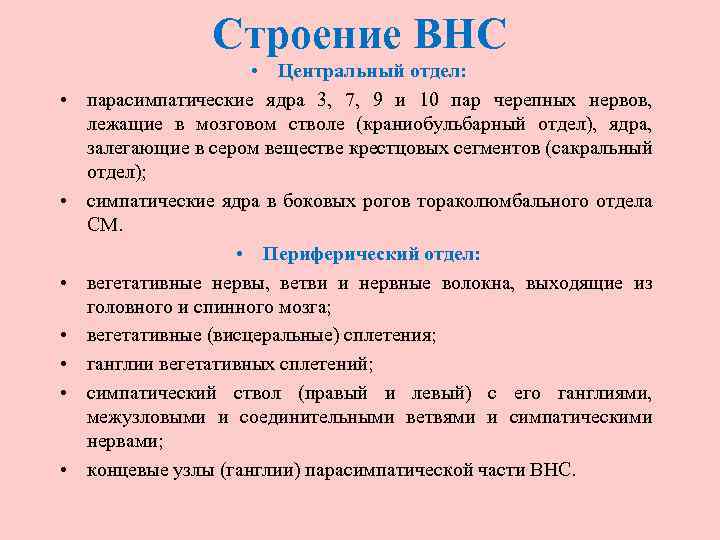 Строение ВНС

• Центральный отдел:

• парасимпатические ядра 3, 7, 9 и 10 пар черепных нервов, лежащие в мозговом стволе (краниобульбарный отдел), ядра, залегающие в сером веществе крестцовых сегментов (сакральный отдел);

• симпатические ядра в боковых рогов тораколюмбального отдела СМ.

• Периферический отдел:

• вегетативные нервы, ветви и нервные волокна, выходящие из головного и спинного мозга;

• вегетативные (висцеральные) сплетения;

• ганглии вегетативных сплетений;

• симпатический ствол (правый и левый) с его ганглиями, межузловыми и соединительными ветвями и симпатическими нервами;

• концевые узлы (ганглии) парасимпатической части ВНС.